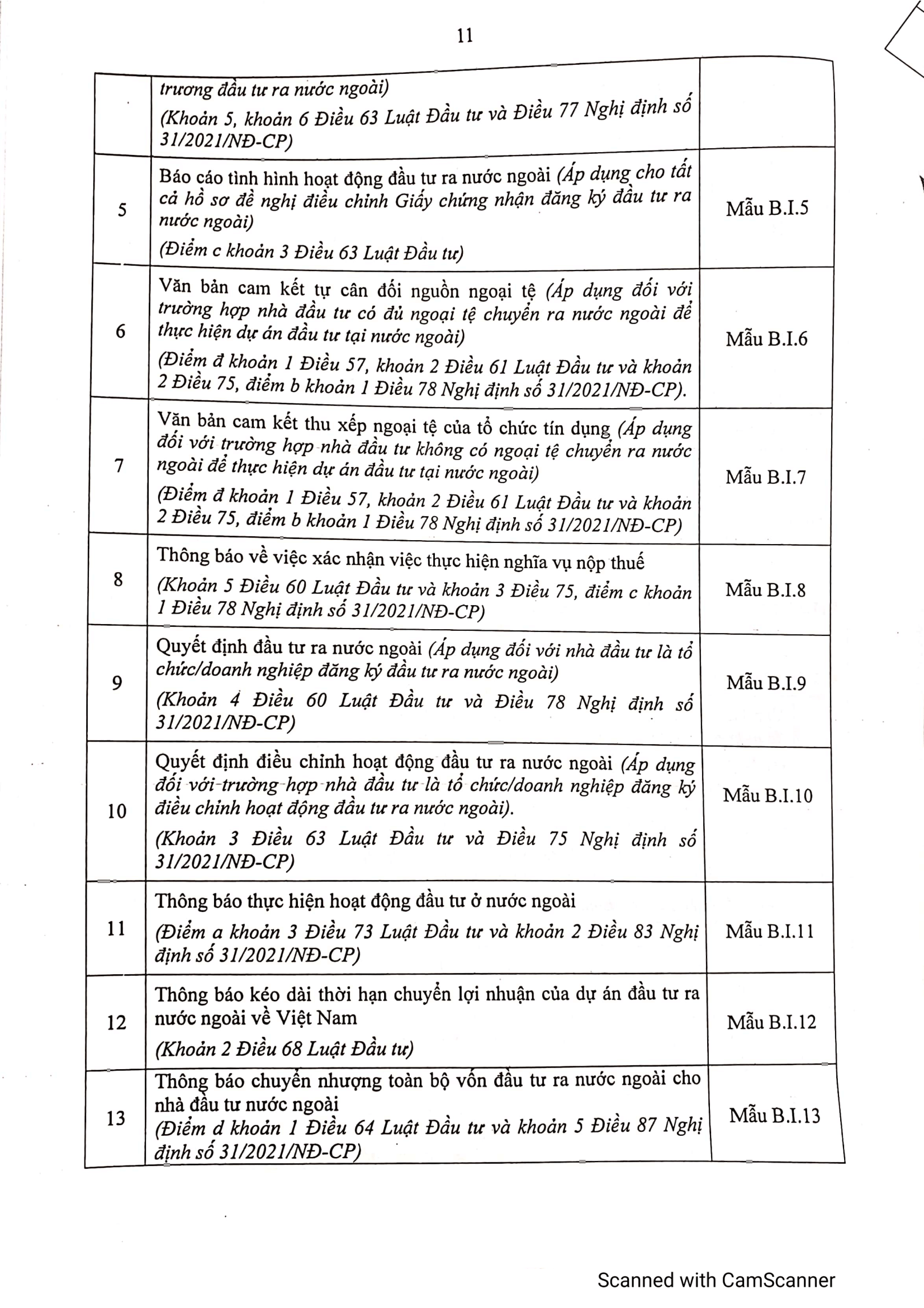 11

|  |  |  |
|---|---|---|
|  | trương đầu tư ra nước ngoài) (Khoản 5, khoản 6 Điều 63 Luật Đầu tư và Điều 77 Nghị định số 31/2021/NĐ-CP) |  |
| 5 | Báo cáo tình hình hoạt động đầu tư ra nước ngoài (Áp dụng cho tất cả hồ sơ đề nghị điều chỉnh Giấy chứng nhận đăng ký đầu tư ra nước ngoài) (Điểm c khoản 3 Điều 63 Luật Đầu tư) | Mẫu B.I.5 |
| 6 | Văn bản cam kết tự cân đối nguồn ngoại tệ (Áp dụng đối với trường hợp nhà đầu tư có đủ ngoại tệ chuyển ra nước ngoài để thực hiện dự án đầu tư tại nước ngoài) (Điểm đ khoản 1 Điều 57, khoản 2 Điều 61 Luật Đầu tư và khoản 2 Điều 75, điểm b khoản 1 Điều 78 Nghị định số 31/2021/NĐ-CP). | Mẫu B.I.6 |
| 7 | Văn bản cam kết thu xếp ngoại tệ của tổ chức tín dụng (Áp dụng đối với trường hợp nhà đầu tư không có ngoại tệ chuyển ra nước ngoài để thực hiện dự án đầu tư tại nước ngoài) (Điểm đ khoản 1 Điều 57, khoản 2 Điều 61 Luật Đầu tư và khoản 2 Điều 75, điểm b khoản 1 Điều 78 Nghị định số 31/2021/NĐ-CP) | Mẫu B.I.7 |
| 8 | Thông báo về việc xác nhận việc thực hiện nghĩa vụ nộp thuế (Khoản 5 Điều 60 Luật Đầu tư và khoản 3 Điều 75, điểm c khoản 1 Điều 78 Nghị định số 31/2021/NĐ-CP) | Mẫu B.I.8 |
| 9 | Quyết định đầu tư ra nước ngoài (Áp dụng đối với nhà đầu tư là tổ chức/doanh nghiệp đăng ký đầu tư ra nước ngoài) (Khoản 4 Điều 60 Luật Đầu tư và Điều 78 Nghị định số 31/2021/NĐ-CP) | Mẫu B.I.9 |
| 10 | Quyết định điều chỉnh hoạt động đầu tư ra nước ngoài (Áp dụng đối với trường hợp nhà đầu tư là tổ chức/doanh nghiệp đăng ký điều chỉnh hoạt động đầu tư ra nước ngoài). (Khoản 3 Điều 63 Luật Đầu tư và Điều 75 Nghị định số 31/2021/NĐ-CP) | Mẫu B.I.10 |
| 11 | Thông báo thực hiện hoạt động đầu tư ở nước ngoài (Điểm a khoản 3 Điều 73 Luật Đầu tư và khoản 2 Điều 83 Nghị định số 31/2021/NĐ-CP) | Mẫu B.I.11 |
| 12 | Thông báo kéo dài thời hạn chuyển lợi nhuận của dự án đầu tư ra nước ngoài về Việt Nam (Khoản 2 Điều 68 Luật Đầu tư) | Mẫu B.I.12 |
| 13 | Thông báo chuyển nhượng toàn bộ vốn đầu tư ra nước ngoài cho nhà đầu tư nước ngoài (Điểm d khoản 1 Điều 64 Luật Đầu tư và khoản 5 Điều 87 Nghị định số 31/2021/NĐ-CP) | Mẫu B.I.13 |

Scanned with CamScanner